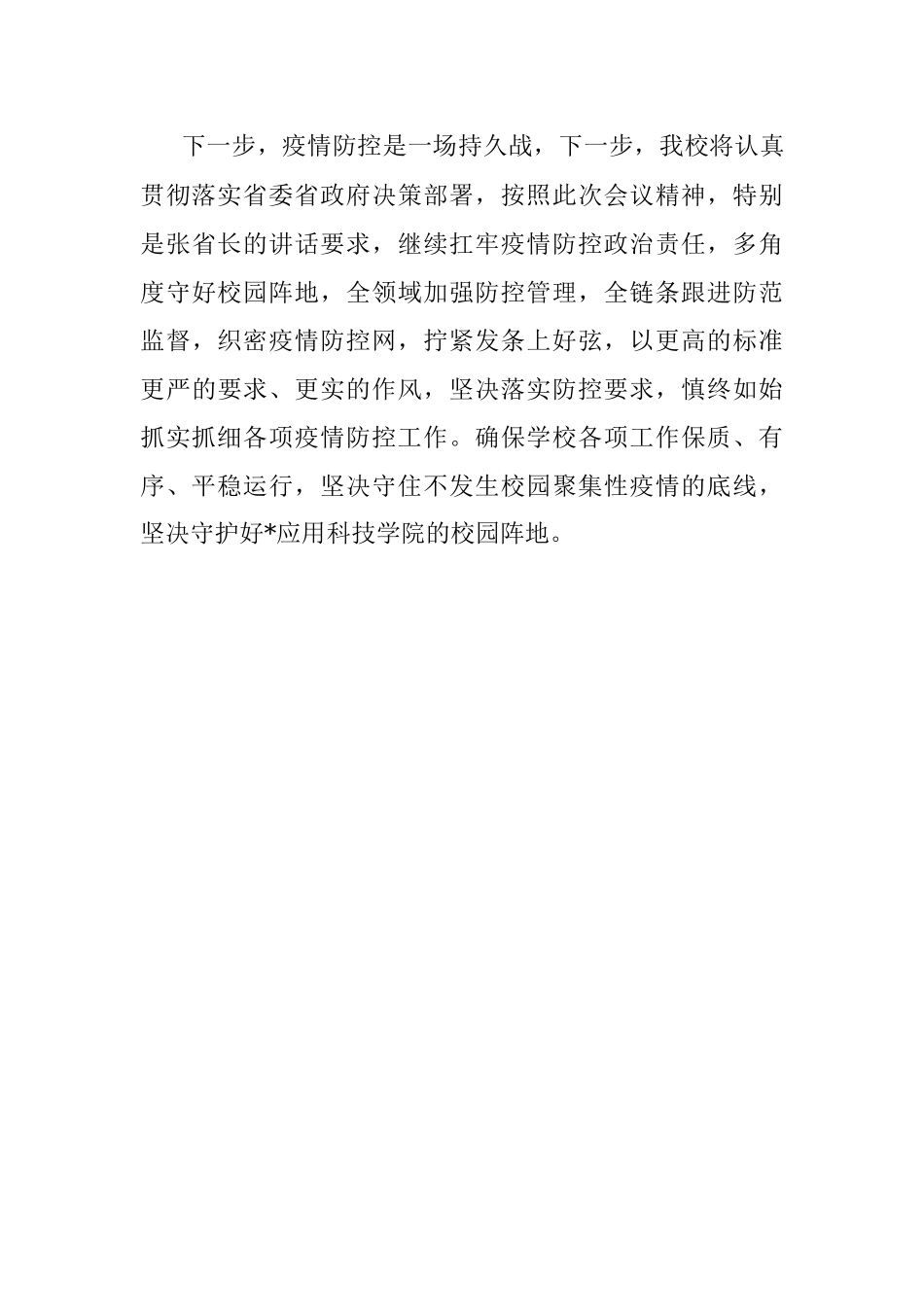 下一步，疫情防控是一场持久战，下一步，我校将认真贯彻落实省委省政府决策部署，按照此次会议精神，特别是张省长的讲话要求，继续扛牢疫情防控政治责任，多角度守好校园阵地，全领域加强防控管理，全链条跟进防范监督，织密疫情防控网，拧紧发条上好弦，以更高的标准更严的要求、更实的作风，坚决落实防控要求，慎终如始抓实抓细各项疫情防控工作。确保学校各项工作保质、有序、平稳运行，坚决守住不发生校园聚集性疫情的底线，坚决守护好*应用科技学院的校园阵地。